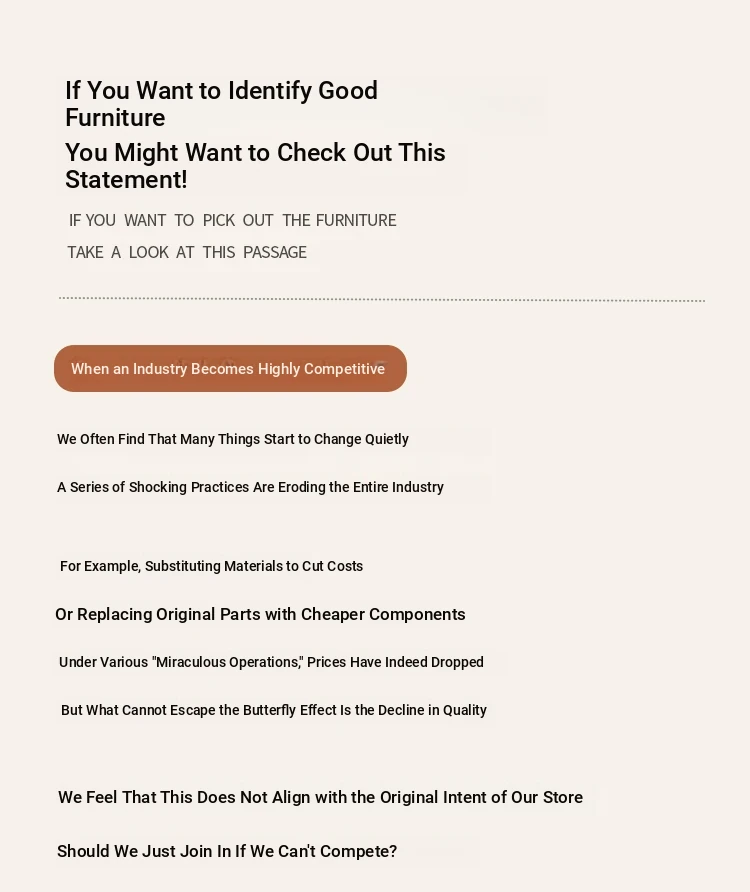 If You Want to Identify Good Furniture

You Might Want to Check Out This Statement!

IF YOU WANT TO PICK OUT THE FURNITURE

TAKE A LOOK AT THIS PASSAGE

When an Industry Becomes Highly Competitive

We Often Find That Many Things Start to Change Quietly

A Series of Shocking Practices Are Eroding the Entire Industry

For Example, Substituting Materials to Cut Costs

Or Replacing Original Parts with Cheaper Components

Under Various "Miraculous Operations," Prices Have Indeed Dropped

But What Cannot Escape the Butterfly Effect Is the Decline in Quality

We Feel That This Does Not Align with the Original Intent of Our Store

Should We Just Join In If We Can't Compete?